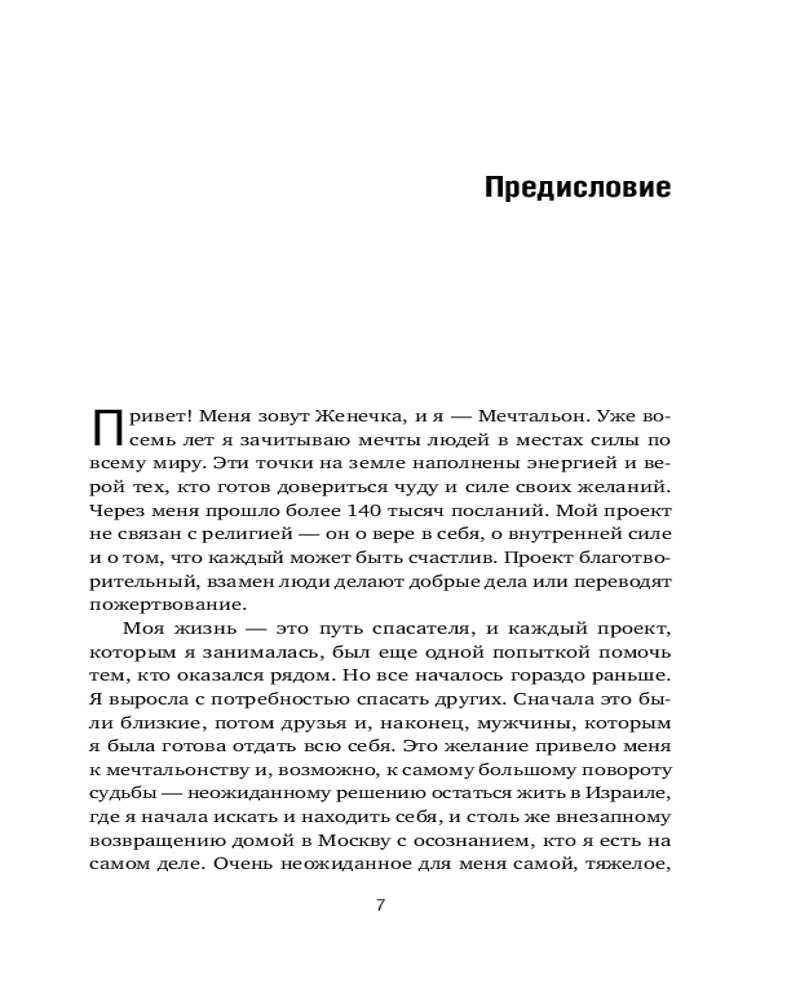 Предисловие

Привет! Меня зовут Женечка, и я — Мечтальон. Уже восемь лет я зачитываю мечты людей в местах силы по всему миру. Эти точки на земле наполнены энергией и верой тех, кто готов довериться чуду и силе своих желаний. Через меня прошло более 140 тысяч посланий. Мой проект не связан с религией — он о вере в себя, о внутренней силе и о том, что каждый может быть счастлив. Проект благотворительный, взамен люди делают добрые дела или переводят пожертвование.

Моя жизнь — это путь спасателя, и каждый проект, которым я занималась, был еще одной попыткой помочь тем, кто оказался рядом. Но все началось гораздо раньше. Я выросла с потребностью спасать других. Сначала это были близкие, потом друзья и, наконец, мужчины, которым я была готова отдать всю себя. Это желание привело меня к мечтальонству и, возможно, к самому большому повороту судьбы — неожиданному решению остаться жить в Израиле, где я начала искать и находить себя, и столь же внезапному возвращению домой в Москву с осознанием, кто я есть на самом деле. Очень неожиданное для меня самой, тяжелое,

7